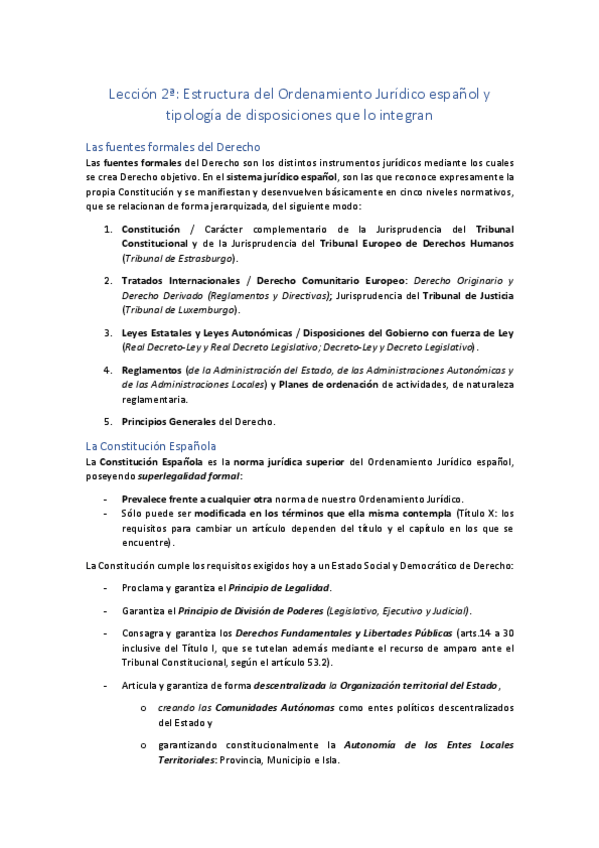 Lección 2ª: Estructura del Ordenamiento Jurídico español y tipología de disposiciones que lo integran

Las fuentes formales del Derecho

Las fuentes formales del Derecho son los distintos instrumentos jurídicos mediante los cuales se crea Derecho objetivo. En el sistema jurídico español, son las que reconoce expresamente la propia Constitución y se manifiestan y desenvuelven básicamente en cinco niveles normativos, que se relacionan de forma jerarquizada, del siguiente modo:

1. Constitución / Carácter complementario de la Jurisprudencia del Tribunal Constitucional y de la Jurisprudencia del Tribunal Europeo de Derechos Humanos (Tribunal de Estrasburgo).

2. Tratados Internacionales / Derecho Comunitario Europeo: Derecho Originario y Derecho Derivado (Reglamentos y Directivas); Jurisprudencia del Tribunal de Justicia (Tribunal de Luxemburgo).

3. Leyes Estatales y Leyes Autonómicas / Disposiciones del Gobierno con fuerza de Ley (Real Decreto-Ley y Real Decreto Legislativo; Decreto-Ley y Decreto Legislativo).

4. Reglamentos (de la Administración del Estado, de las Administraciones Autonómicas y de las Administraciones Locales) y Planes de ordenación de actividades, de naturaleza reglamentaria.

5. Principios Generales del Derecho.

La Constitución Española

La Constitución Española es la norma jurídica superior del Ordenamiento Jurídico español, poseyendo superlegalidad formal:

- Prevalece frente a cualquier otra norma de nuestro Ordenamiento Jurídico.
- Sólo puede ser modificada en los términos que ella misma contempla (Título X: los requisitos para cambiar un artículo dependen del título y el capítulo en los que se encuentre).

La Constitución cumple los requisitos exigidos hoy a un Estado Social y Democrático de Derecho:

- Proclama y garantiza el Principio de Legalidad.

- Garantiza el Principio de División de Poderes (Legislativo, Ejecutivo y Judicial).

- Consagra y garantiza los Derechos Fundamentales y Libertades Públicas (arts.14 a 30 inclusive del Título I, que se tutelan además mediante el recurso de amparo ante el Tribunal Constitucional, según el artículo 53.2).

- Articula y garantiza de forma descentralizada la Organización territorial del Estado,

o creando las Comunidades Autónomas como entes políticos descentralizados del Estado y

o garantizando constitucionalmente la Autonomía de los Entes Locales Territoriales: Provincia, Municipio e Isla.